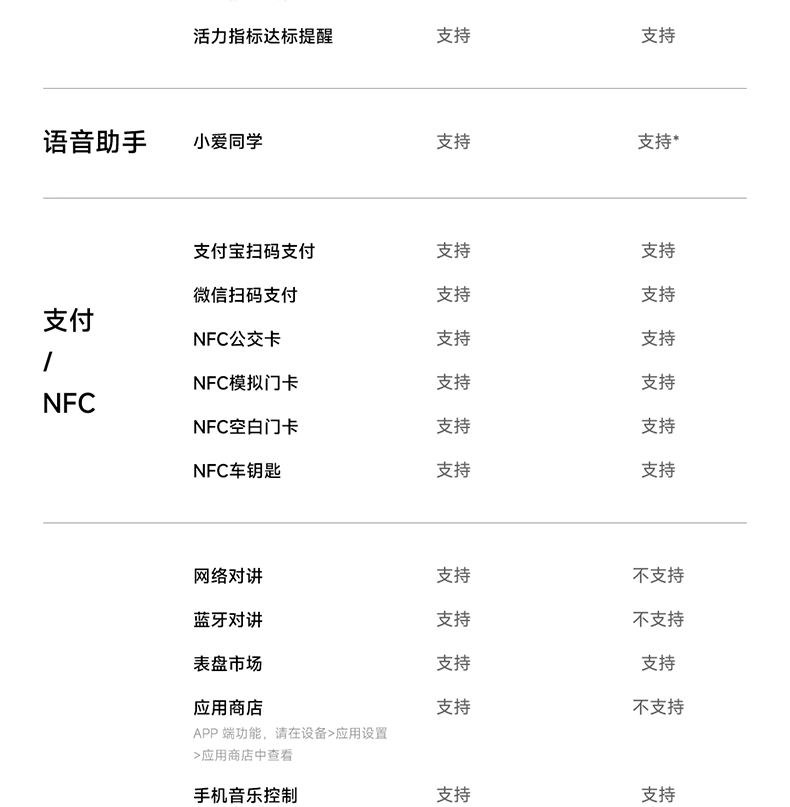 | | | | |
|---|---|---|---|
| | 活力指标达标提醒 | 支持 | 支持 |
| 语音助手 | 小爱同学 | 支持 | 支持* |
| 支付 / NFC | 支付宝扫码支付 | 支持 | 支持 |
| | 微信扫码支付 | 支持 | 支持 |
| | NFC公交卡 | 支持 | 支持 |
| | NFC模拟门卡 | 支持 | 支持 |
| | NFC空白门卡 | 支持 | 支持 |
| | NFC车钥匙 | 支持 | 支持 |
| | 网络对讲 | 支持 | 不支持 |
| | 蓝牙对讲 | 支持 | 不支持 |
| | 表盘市场 | 支持 | 支持 |
| | 应用商店 APP 端功能，请在设备>应用设置>应用商店中查看 | 支持 | 不支持 |
| | 手机音乐控制 | 支持 | 支持 |